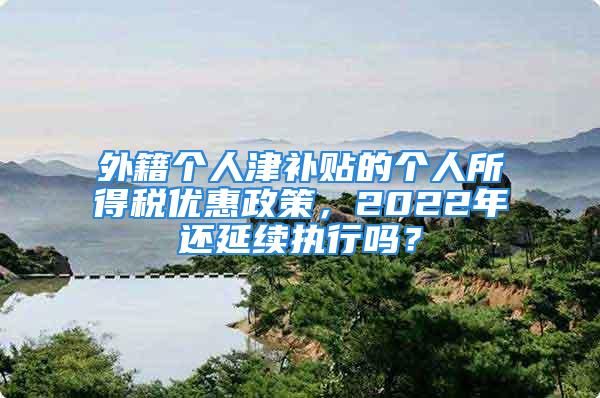 外籍个人津补贴的个人所得税优惠政策，2022年还延续执行吗？